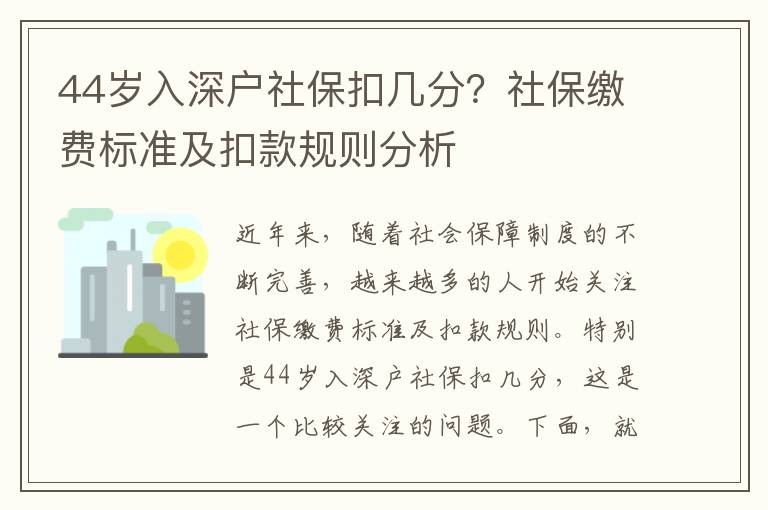 44岁入深户社保扣几分？社保缴费标准及扣款规则分析

近年来，随着社会保障制度的不断完善，越来越多的人开始关注社保缴费标准及扣款规则。特别是44岁入深户社保扣几分，这是一个比较关注的问题。下面，就